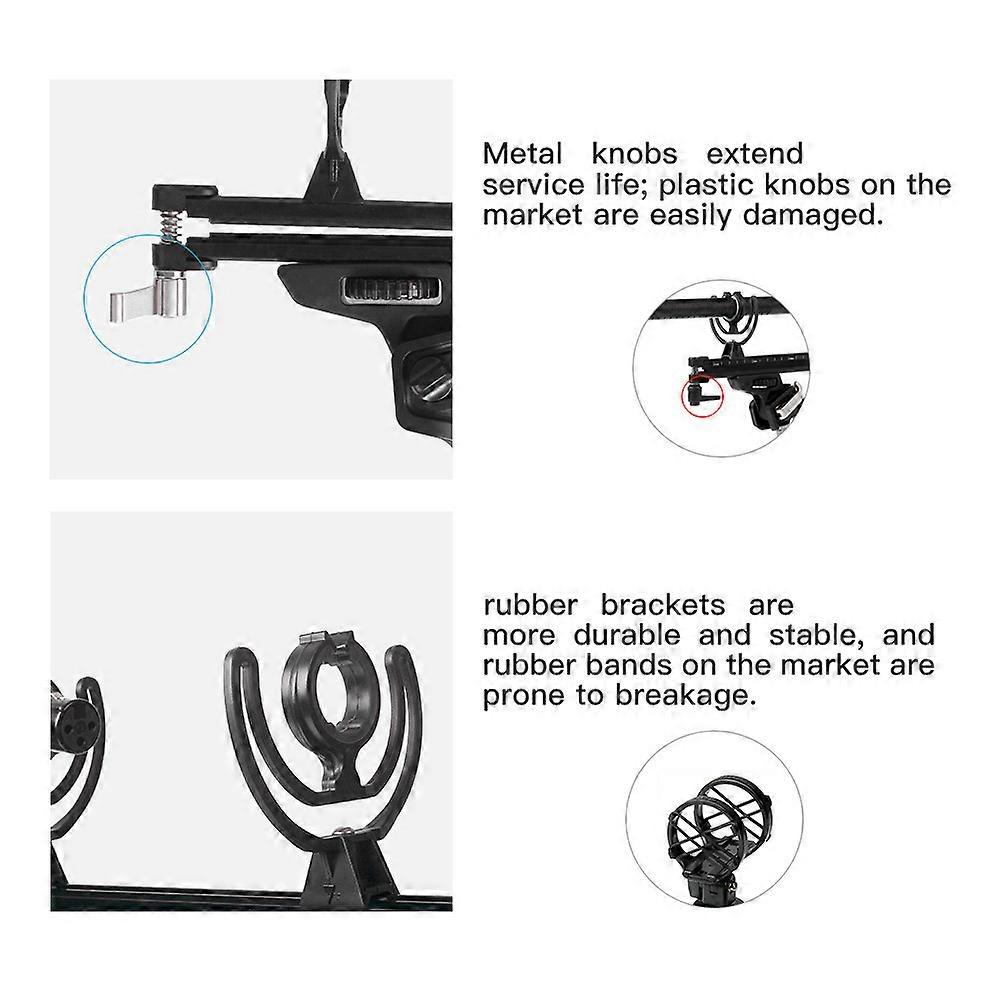 Metal knobs extend service life; plastic knobs on the market are easily damaged.

rubber brackets are more durable and stable, and rubber bands on the market are prone to breakage.